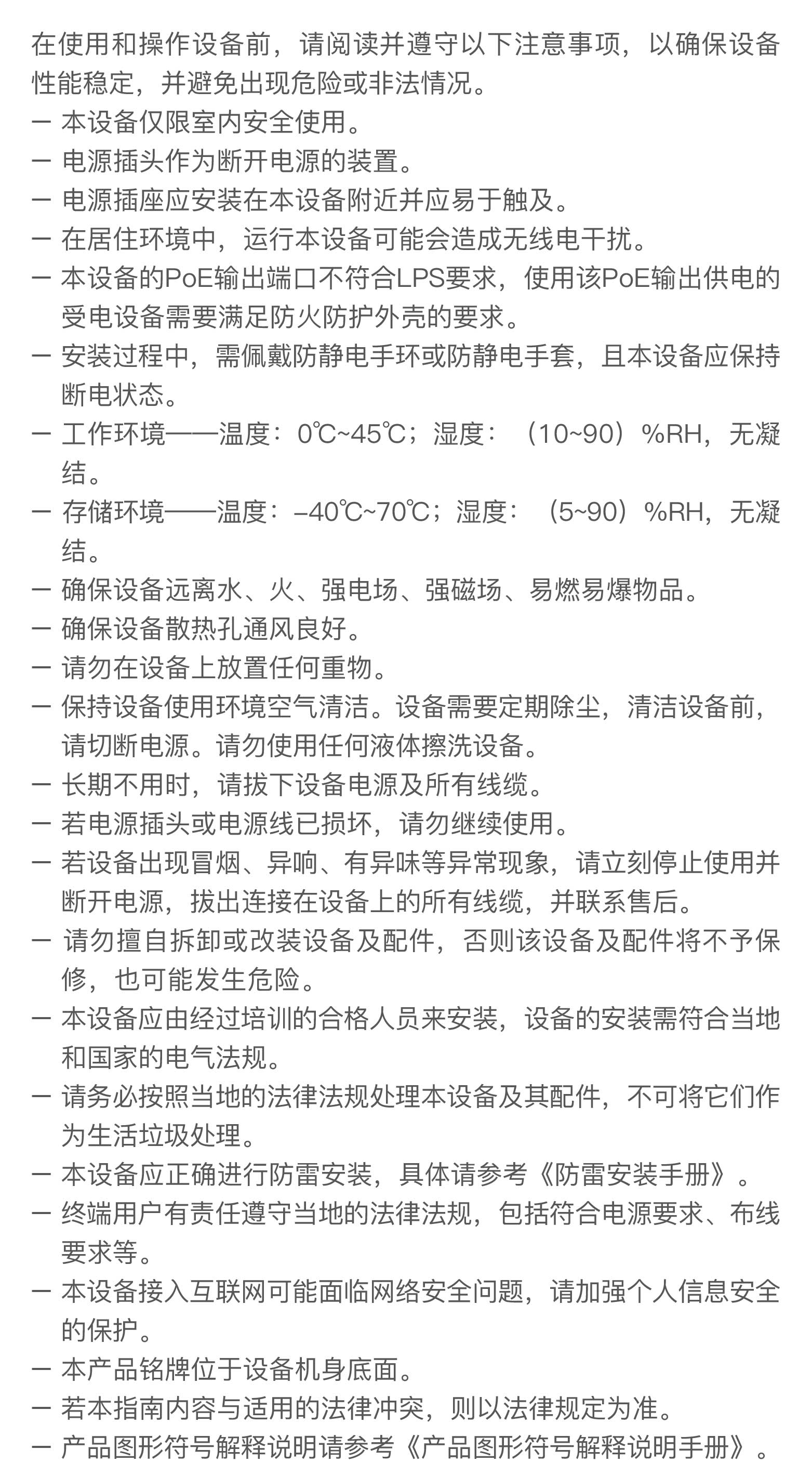 在使用和操作设备前，请阅读并遵守以下注意事项，以确保设备性能稳定，并避免出现危险或非法情况。
— 本设备仅限室内安全使用。
— 电源插头作为断开电源的装置。
— 电源插座应安装在本设备附近并应易于触及。
— 在居住环境中，运行本设备可能会造成无线电干扰。
— 本设备的PoE输出端口不符合LPS要求，使用该PoE输出供电的受电设备需要满足防火防护外壳的要求。
— 安装过程中，需佩戴防静电手环或防静电手套，且本设备应保持断电状态。
— 工作环境——温度：0℃~45℃；湿度：（10~90）%RH，无凝结。
— 存储环境——温度：–40℃~70℃；湿度：（5~90）%RH，无凝结。
— 确保设备远离水、火、强电场、强磁场、易燃易爆物品。
— 确保设备散热孔通风良好。
— 请勿在设备上放置任何重物。
— 保持设备使用环境空气清洁。设备需要定期除尘，清洁设备前，请切断电源。请勿使用任何液体擦洗设备。
— 长期不用时，请拔下设备电源及所有线缆。
— 若电源插头或电源线已损坏，请勿继续使用。
— 若设备出现冒烟、异响、有异味等异常现象，请立刻停止使用并断开电源，拔出连接在设备上的所有线缆，并联系售后。
— 请勿擅自拆卸或改装设备及配件，否则该设备及配件将不予保修，也可能发生危险。
— 本设备应由经过培训的合格人员来安装，设备的安装需符合当地和国家的电气法规。
— 请务必按照当地的法律法规处理本设备及其配件，不可将它们作为生活垃圾处理。
— 本设备应正确进行防雷安装，具体请参考《防雷安装手册》。
— 终端用户有责任遵守当地的法律法规，包括符合电源要求、布线要求等。
— 本设备接入互联网可能面临网络安全问题，请加强个人信息安全的保护。
— 本产品铭牌位于设备机身底面。
— 若本指南内容与适用的法律冲突，则以法律规定为准。
— 产品图形符号解释说明请参考《产品图形符号解释说明手册》。